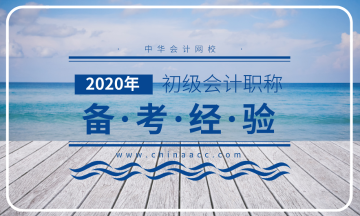 中华会计网校

2020年 初级会计职称

备·考·经·验

www.chinaacc.com